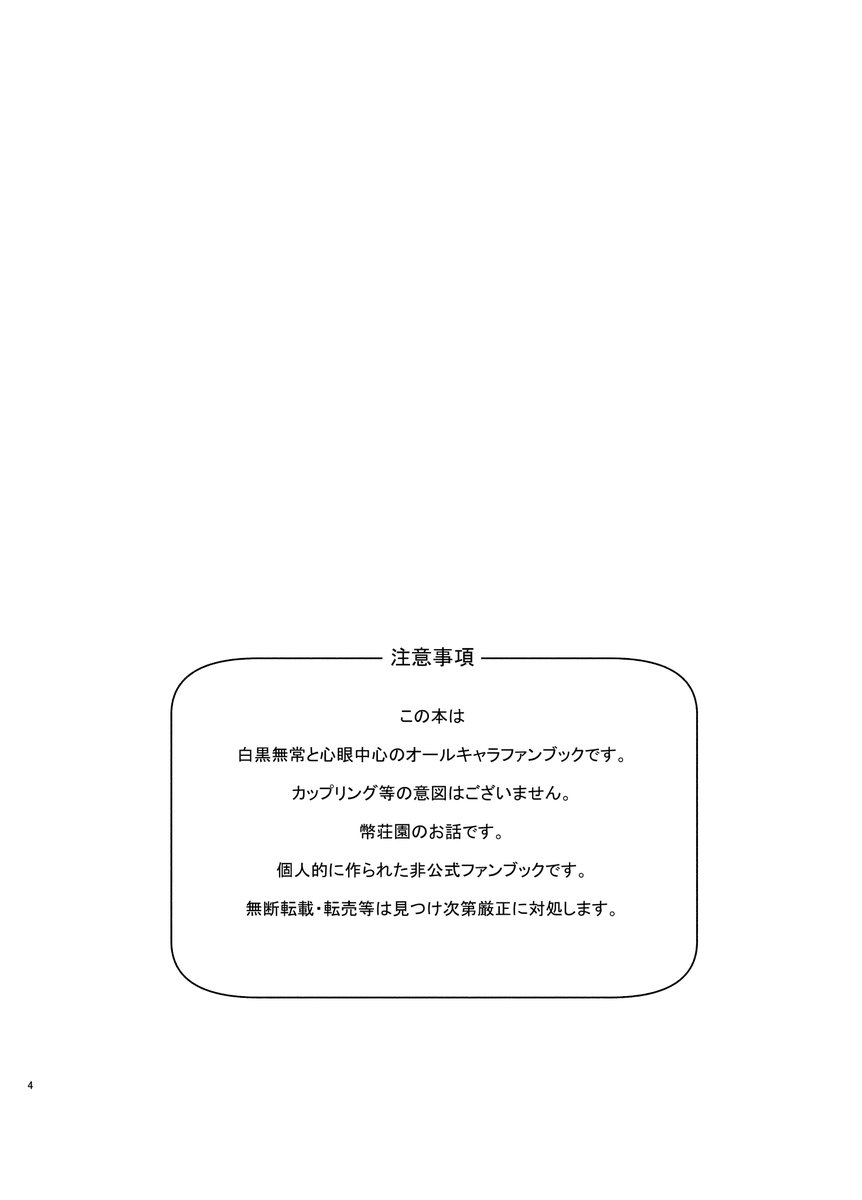 注意事項

この本は

白黒無常と心眼中心のオールキャラファンブックです。

カップリング等の意図はございません。

幣荘園のお話です。

個人的に作られた非公式ファンブックです。

無断転載・転売等は見つけ次第厳正に対処します。

4